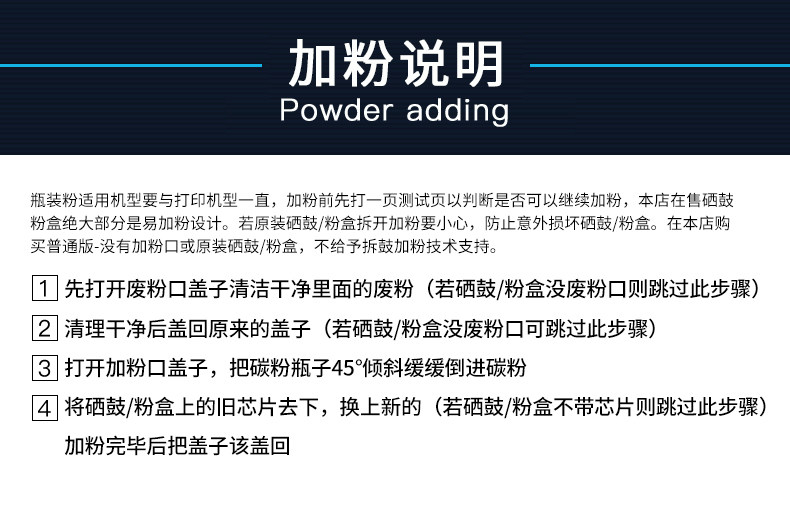 加粉说明
Powder adding

瓶装粉适用机型要与打印机型一直，加粉前先打一页测试页以判断是否可以继续加粉，本店在售硒鼓粉盒绝大部分是易加粉设计。若原装硒鼓/粉盒拆开加粉要小心，防止意外损坏硒鼓/粉盒。在本店购买普通版-没有加粉口或原装硒鼓/粉盒，不给予拆鼓加粉技术支持。

1 先打开废粉口盖子清洁干净里面的废粉（若硒鼓/粉盒没废粉口则跳过此步骤）

2 清理干净后盖回原来的盖子（若硒鼓/粉盒没废粉口可跳过此步骤）

3 打开加粉口盖子，把碳粉瓶子45°倾斜缓缓倒进碳粉

4 将硒鼓/粉盒上的旧芯片去下，换上新的（若硒鼓/粉盒不带芯片则跳过此步骤）

加粉完毕后把盖子该盖回